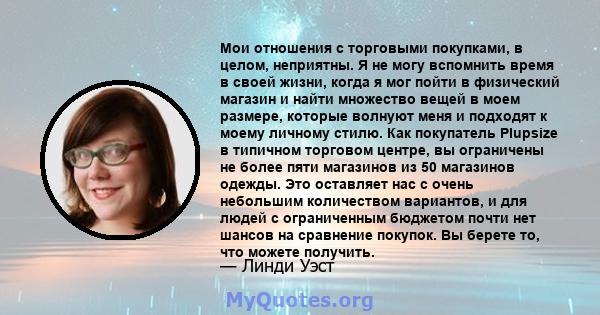 Мои отношения с торговыми покупками, в целом, неприятны. Я не могу вспомнить время в своей жизни, когда я мог пойти в физический магазин и найти множество вещей в моем размере, которые волнуют меня и подходят к моему личному стилю. Как покупатель Plupsize в типичном торговом центре, вы ограничены не более пяти магазинов из 50 магазинов одежды. Это оставляет нас с очень небольшим количеством вариантов, и для людей с ограниченным бюджетом почти нет шансов на сравнение покупок. Вы берете то, что можете получить.

— Линди Уэст

MyQuotes.org